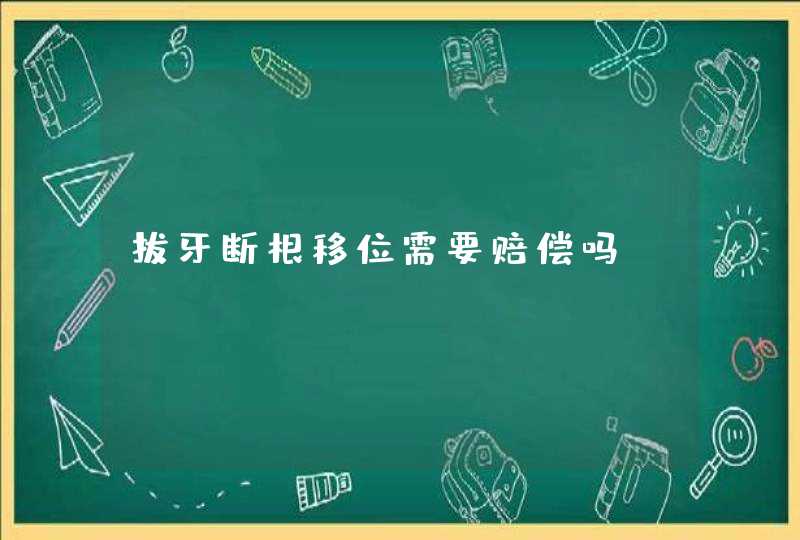 拔牙断根移位需要赔偿吗